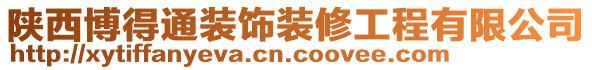 陕西博得通装饰装修工程有限公司
http://xytiffanyeva.cn.coovee.com